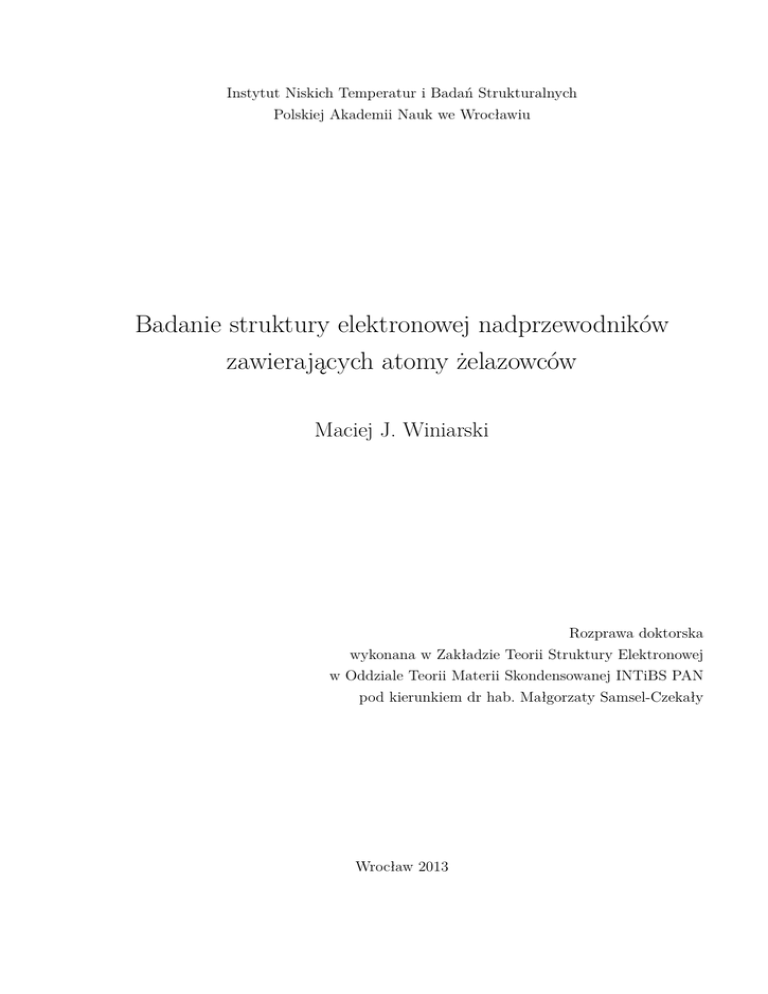 Instytut Niskich Temperatur i Badań Strukturalnych
Polskiej Akademii Nauk we Wrocławiu

Badanie struktury elektronowej nadprzewodników zawierających atomy żelazowców

Maciej J. Winiarski

Rozprawa doktorska
wykonana w Zakładzie Teorii Struktury Elektronowej
w Oddziale Teorii Materii Skondensowanej INTiBS PAN
pod kierunkiem dr hab. Małgorzaty Samsel-Czekały

Wrocław 2013